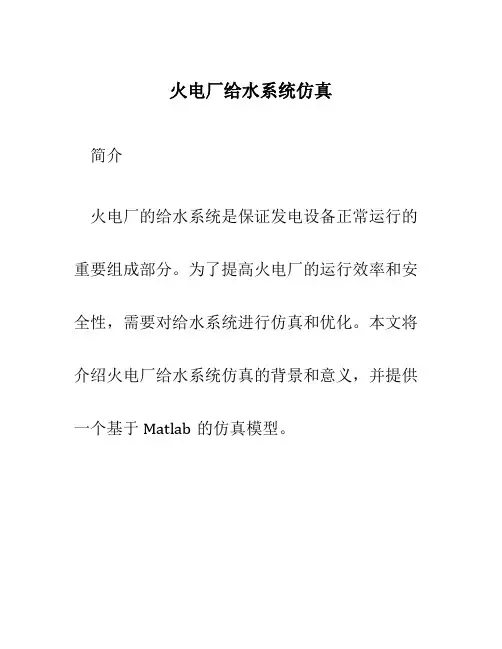 火电厂给水系统仿真

简介

火电厂的给水系统是保证发电设备正常运行的重要组成部分。为了提高火电厂的运行效率和安全性，需要对给水系统进行仿真和优化。本文将介绍火电厂给水系统仿真的背景和意义，并提供一个基于 Matlab 的仿真模型。